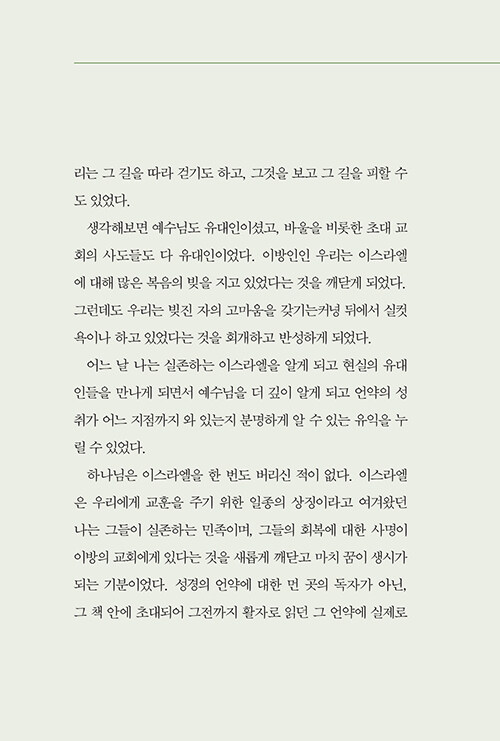 리는 그 길을 따라 걷기도 하고, 그것을 보고 그 길을 피할 수도 있었다.

생각해보면 예수님도 유대인이셨고, 바울을 비롯한 초대 교회의 사도들도 다 유대인이었다. 이방인인 우리는 이스라엘에 대해 많은 복음의 빚을 지고 있었다는 것을 깨닫게 되었다. 그런데도 우리는 빚진 자의 고마움을 갖기는커녕 뒤에서 실컷 욕이나 하고 있었다는 것을 회개하고 반성하게 되었다.

어느 날 나는 실존하는 이스라엘을 알게 되고 현실의 유대인들을 만나게 되면서 예수님을 더 깊이 알게 되고 언약의 성취가 어느 지점까지 와 있는지 분명하게 알 수 있는 유익을 누릴 수 있었다.

하나님은 이스라엘을 한 번도 버리신 적이 없다. 이스라엘은 우리에게 교훈을 주기 위한 일종의 상징이라고 여겨왔던 나는 그들이 실존하는 민족이며, 그들의 회복에 대한 사명이 이방의 교회에게 있다는 것을 새롭게 깨닫고 마치 꿈이 생시가 되는 기분이었다. 성경의 언약에 대한 먼 곳의 독자가 아닌, 그 책 안에 초대되어 그전까지 활자로 읽던 그 언약에 실제로